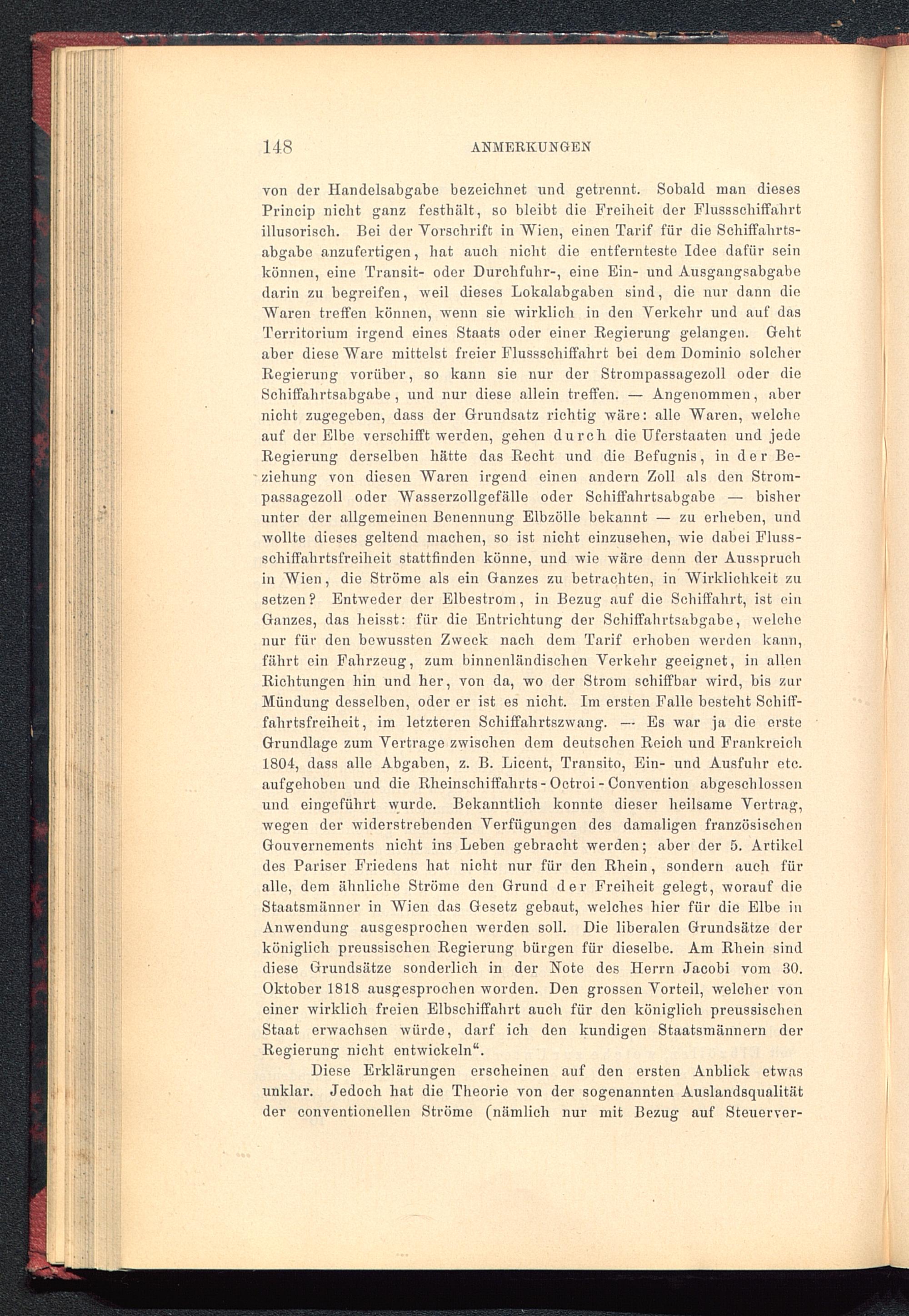 148 ANMERKUNGEN

von der Handelsabgabe bezeichnet und getrennt. Sobald man dieses Princip nicht ganz festhält, so bleibt die Freiheit der Flussschiffahrt illusorisch. Bei der Vorschrift in Wien, einen Tarif für die Schiffahrtsabgabe anzufertigen, hat auch nicht die entfernteste Idee dafür sein können, eine Transit- oder Durchfuhr-, eine Ein- und Ausgangsabgabe darin zu begreifen, weil dieses Lokalabgaben sind, die nur dann die Waren treffen können, wenn sie wirklich in den Verkehr und auf das Territorium irgend eines Staats oder einer Regierung gelangen. Geht aber diese Ware mittelst freier Flussschiffahrt bei dem Dominio solcher Regierung vorüber, so kann sie nur der Strompassagezoll oder die Schiffahrtsabgabe, und nur diese allein treffen. — Angenommen, aber nicht zugegeben, dass der Grundsatz richtig wäre: alle Waren, welche auf der Elbe verschifft werden, gehen durch die Uferstaaten und jede Regierung derselben hätte das Recht und die Befugnis, in der Beziehung von diesen Waren irgend einen andern Zoll als den Strompassagezoll oder Wasserzollgefälle oder Schiffahrtsabgabe — bisher unter der allgemeinen Benennung Elbzölle bekannt — zu erheben, und wollte dieses geltend machen, so ist nicht einzusehen, wie dabei Flussschiffahrtsfreiheit stattfinden könne, und wie wäre denn der Ausspruch in Wien, die Ströme als ein Ganzes zu betrachten, in Wirklichkeit zu setzen? Entweder der Elbestrom, in Bezug auf die Schiffahrt, ist ein Ganzes, das heisst: für die Entrichtung der Schiffahrtsabgabe, welche nur für den bewussten Zweck nach dem Tarif erhoben werden kann, fährt ein Fahrzeug, zum binnenländischen Verkehr geeignet, in allen Richtungen hin und her, von da, wo der Strom schiffbar wird, bis zur Mündung desselben, oder er ist es nicht. Im ersten Falle besteht Schiffahrtsfreiheit, im letzteren Schiffahrtszwang. — Es war ja die erste Grundlage zum Vertrage zwischen dem deutschen Reich und Frankreich 1804, dass alle Abgaben, z. B. Licent, Transito, Ein- und Ausfuhr etc. aufgehoben und die Rheinschiffahrts-Octroi-Convention abgeschlossen und eingeführt wurde. Bekanntlich konnte dieser heilsame Vertrag, wegen der widerstrebenden Verfügungen des damaligen französischen Gouvernements nicht ins Leben gebracht werden; aber der 5. Artikel des Pariser Friedens hat nicht nur für den Rhein, sondern auch für alle, dem ähnliche Ströme den Grund der Freiheit gelegt, worauf die Staatsmänner in Wien das Gesetz gebaut, welches hier für die Elbe in Anwendung ausgesprochen werden soll. Die liberalen Grundsätze der königlich preussischen Regierung bürgen für dieselbe. Am Rhein sind diese Grundsätze sonderlich in der Note des Herrn Jacobi vom 30. Oktober 1818 ausgesprochen worden. Den grossen Vorteil, welcher von einer wirklich freien Elbschiffahrt auch für den königlich preussischen Staat erwachsen würde, darf ich den kundigen Staatsmännern der Regierung nicht entwickeln“.

Diese Erklärungen erscheinen auf den ersten Anblick etwas unklar. Jedoch hat die Theorie von der sogenannten Auslandsqualität der conventionellen Ströme (nämlich nur mit Bezug auf Steuerver-